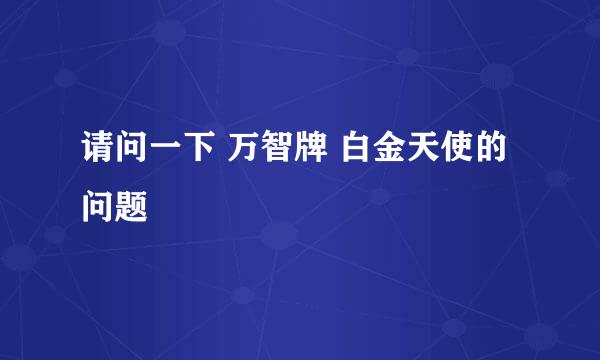 请问一下 万智牌 白金天使的问题